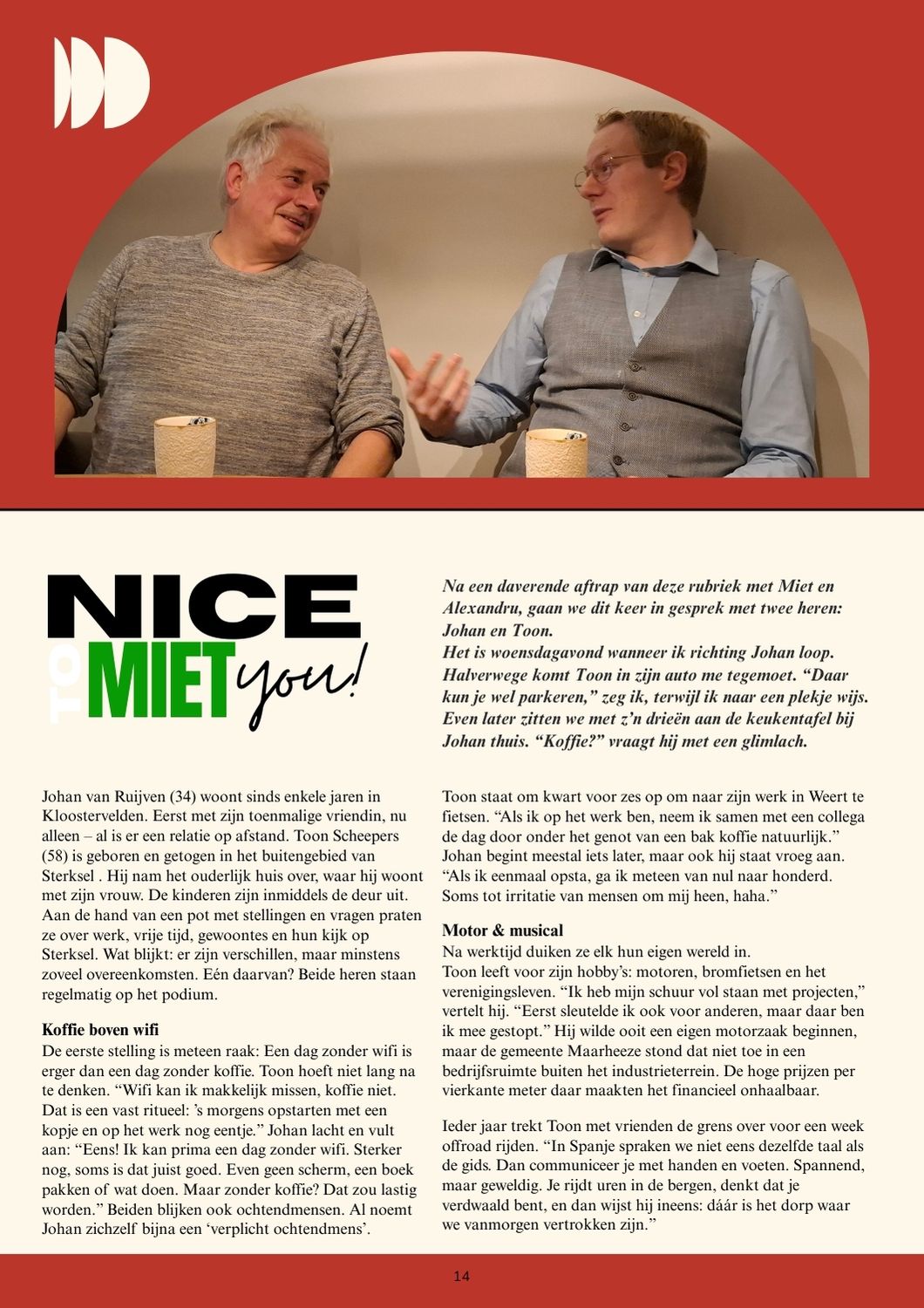 NICE TO MIET you!

Na een daverende aftrap van deze rubriek met Miet en Alexandru, gaan we dit keer in gesprek met twee heren: Johan en Toon.
Het is woensdagavond wanneer ik richting Johan loop. Halverwege komt Toon in zijn auto me tegemoet. “Daar kun je wel parkeren,” zeg ik, terwijl ik naar een plekje wijs. Even later zitten we met z’n drieën aan de keukentafel bij Johan thuis. “Koffie?” vraagt hij met een glimlach.

Johan van Ruijven (34) woont sinds enkele jaren in Kloostervelden. Eerst met zijn toenmalige vriendin, nu alleen – al is er een relatie op afstand. Toon Scheepers (58) is geboren en getogen in het buitengebied van Sterksel . Hij nam het ouderlijk huis over, waar hij woont met zijn vrouw. De kinderen zijn inmiddels de deur uit. Aan de hand van een pot met stellingen en vragen praten ze over werk, vrije tijd, gewoontes en hun kijk op Sterksel. Wat blijkt: er zijn verschillen, maar minstens zoveel overeenkomsten. Eén daarvan? Beide heren staan regelmatig op het podium.

Koffie boven wifi
De eerste stelling is meteen raak: Een dag zonder wifi is erger dan een dag zonder koffie. Toon hoeft niet lang na te denken. “Wifi kan ik makkelijk missen, koffie niet. Dat is een vast ritueel: ’s morgens opstarten met een kopje en op het werk nog eentje.” Johan lacht en vult aan: “Eens! Ik kan prima een dag zonder wifi. Sterker nog, soms is dat juist goed. Even geen scherm, een boek pakken of wat doen. Maar zonder koffie? Dat zou lastig worden.” Beiden blijken ook ochtendmensen. Al noemt Johan zichzelf bijna een ‘verplicht ochtendmens’.

Toon staat om kwart voor zes op om naar zijn werk in Weert te fietsen. “Als ik op het werk ben, neem ik samen met een collega de dag door onder het genot van een bak koffie natuurlijk.” Johan begint meestal iets later, maar ook hij staat vroeg aan. “Als ik eenmaal opsta, ga ik meteen van nul naar honderd. Soms tot irritatie van mensen om mij heen, haha.”

Motor & musical
Na werktijd duiken ze elk hun eigen wereld in.
Toon leeft voor zijn hobby’s: motoren, bromfietsen en het verenigingsleven. “Ik heb mijn schuur vol staan met projecten,” vertelt hij. “Eerst sleutelde ik ook voor anderen, maar daar ben ik mee gestopt.” Hij wilde ooit een eigen motorzaak beginnen, maar de gemeente Maarheeze stond dat niet toe in een bedrijfsruimte buiten het industrieterrein. De hoge prijzen per vierkante meter daar maakten het financieel onhaalbaar.

Ieder jaar trekt Toon met vrienden de grens over voor een week offroad rijden. “In Spanje spraken we niet eens dezelfde taal als de gids. Dan communiceer je met handen en voeten. Spannend, maar geweldig. Je rijdt uren in de bergen, denkt dat je verdwaald bent, en dan wijst hij ineens: dáár is het dorp waar we vanmorgen vertrokken zijn.”

14